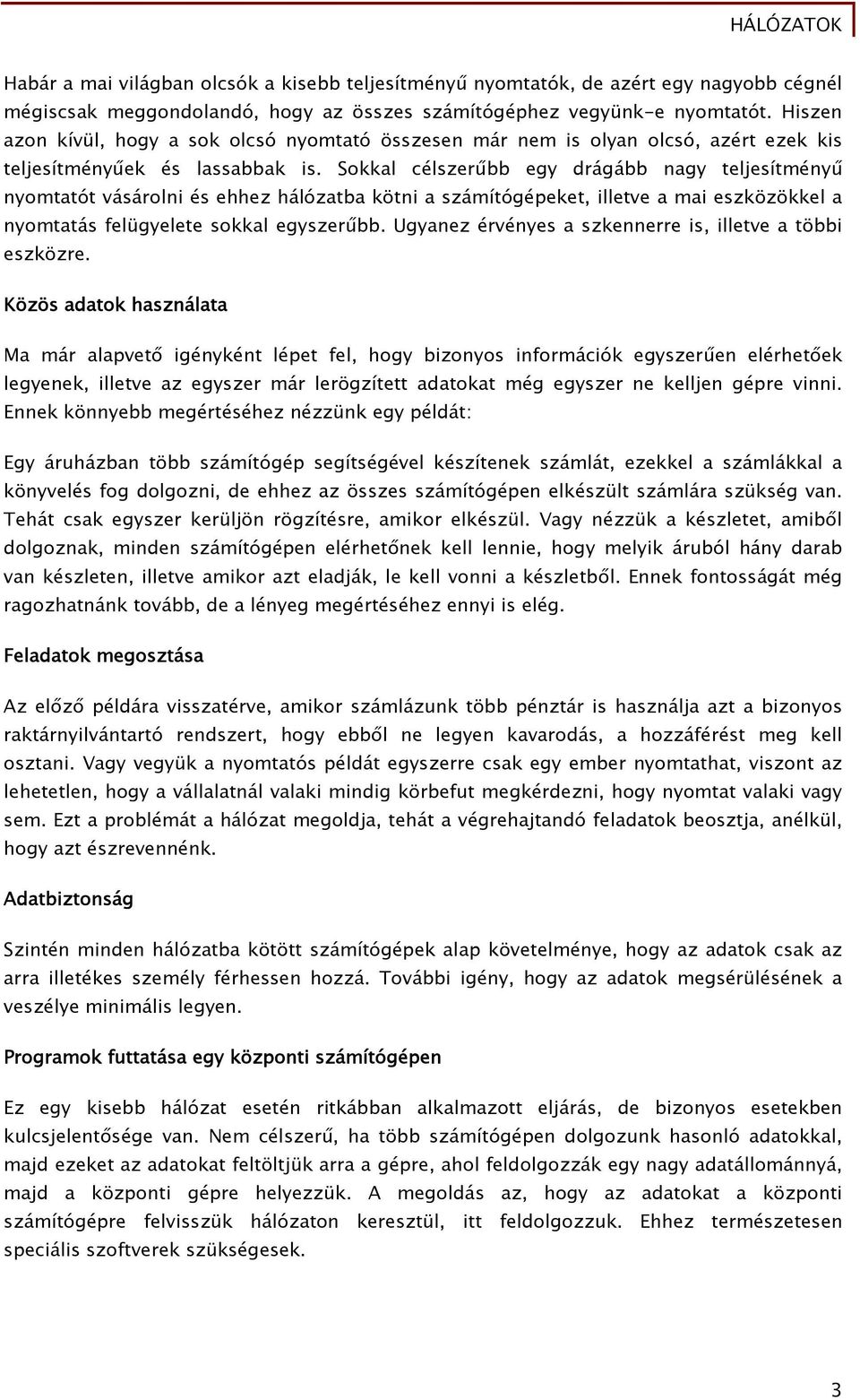 HÁLÓZATOK

Habár a mai világban olcsók a kisebb teljesítményű nyomtatók, de azért egy nagyobb cégnél mégiscsak meggondolandó, hogy az összes számítógéphez vegyünk-e nyomtatót. Hiszen azon kívül, hogy a sok olcsó nyomtató összesen már nem is olyan olcsó, azért ezek kis teljesítményűek és lassabbak is. Sokkal célszerűbb egy drágább nagy teljesítményű nyomtatót vásárolni és ehhez hálózatba kötni a számítógépeket, illetve a mai eszközökkel a nyomtatás felügyelete sokkal egyszerűbb. Ugyanez érvényes a szkennerre is, illetve a többi eszközre.

Közös adatok használata

Ma már alapvető igényként lépet fel, hogy bizonyos információk egyszerűen elérhetőek legyenek, illetve az egyszer már lerögzített adatokat még egyszer ne kelljen gépre vinni. Ennek könnyebb megértéséhez nézzünk egy példát:

Egy áruházban több számítógép segítségével készítenek számlát, ezekkel a számlákkal a könyvelés fog dolgozni, de ehhez az összes számítógépen elkészült számlára szükség van. Tehát csak egyszer kerüljön rögzítésre, amikor elkészül. Vagy nézzük a készletet, amiből dolgoznak, minden számítógépen elérhetőnek kell lennie, hogy melyik áruból hány darab van készleten, illetve amikor azt eladják, le kell vonni a készletből. Ennek fontosságát még ragozhatnánk tovább, de a lényeg megértéséhez ennyi is elég.

Feladatok megosztása

Az előző példára visszatérve, amikor számlázunk több pénztár is használja azt a bizonyos raktárnyilvántartó rendszert, hogy ebből ne legyen kavarodás, a hozzáférést meg kell osztani. Vagy vegyük a nyomtatós példát egyszerre csak egy ember nyomtathat, viszont az lehetetlen, hogy a vállalatnál valaki mindig körbefut megkérdezni, hogy nyomtat valaki vagy sem. Ezt a problémát a hálózat megoldja, tehát a végrehajtandó feladatok beosztja, anélkül, hogy azt észrevennénk.

Adatbiztonság

Szintén minden hálózatba kötött számítógépek alap követelménye, hogy az adatok csak az arra illetékes személy férhessen hozzá. További igény, hogy az adatok megsérülésének a veszélye minimális legyen.

Programok futtatása egy központi számítógépen

Ez egy kisebb hálózat esetén ritkábban alkalmazott eljárás, de bizonyos esetekben kulcsjelentősége van. Nem célszerű, ha több számítógépen dolgozunk hasonló adatokkal, majd ezeket az adatokat feltöltjük arra a gépre, ahol feldolgozzák egy nagy adatállománnyá, majd a központi gépre helyezzük. A megoldás az, hogy az adatokat a központi számítógépre felvisszük hálózaton keresztül, itt feldolgozzuk. Ehhez természetesen speciális szoftverek szükségesek.

3